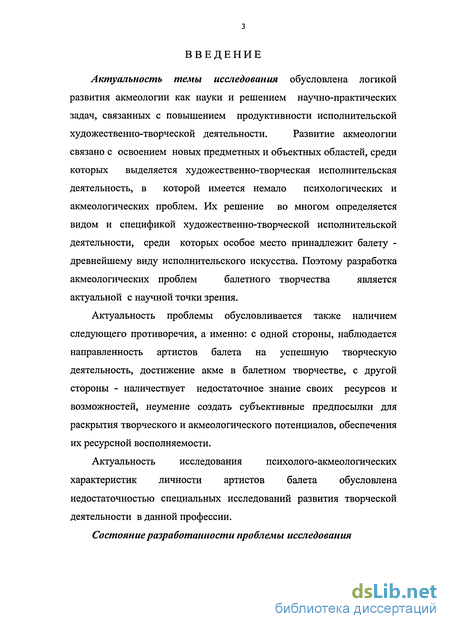 3

ВВЕДЕНИЕ

Актуальность темы исследования обусловлена логикой развития акмеологии как науки и решением научно-практических задач, связанных с повышением продуктивности исполнительской художественно-творческой деятельности. Развитие акмеологии связано с освоением новых предметных и объектных областей, среди которых выделяется художественно-творческая исполнительская деятельность, в которой имеется немало психологических и акмеологических проблем. Их решение во многом определяется видом и спецификой художественно-творческой исполнительской деятельности, среди которых особое место принадлежит балету - древнейшему виду исполнительского искусства. Поэтому разработка акмеологических проблем балетного творчества является актуальной с научной точки зрения.

Актуальность проблемы обусловливается также наличием следующего противоречия, а именно: с одной стороны, наблюдается направленность артистов балета на успешную творческую деятельность, достижение акме в балетном творчестве, с другой стороны - наличествует недостаточное знание своих ресурсов и возможностей, неумение создать субъективные предпосылки для раскрытия творческого и акмеологического потенциалов, обеспечения их ресурсной восполняемости.

Актуальность исследования психолого-акмеологических характеристик личности артистов балета обусловлена недостаточностью специальных исследований развития творческой деятельности в данной профессии.

Состояние разработанности проблемы исследования

dsLib.net
библиотека диссертаций